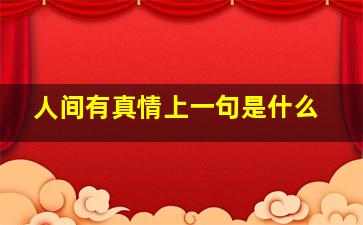 人间有真情上一句是什么